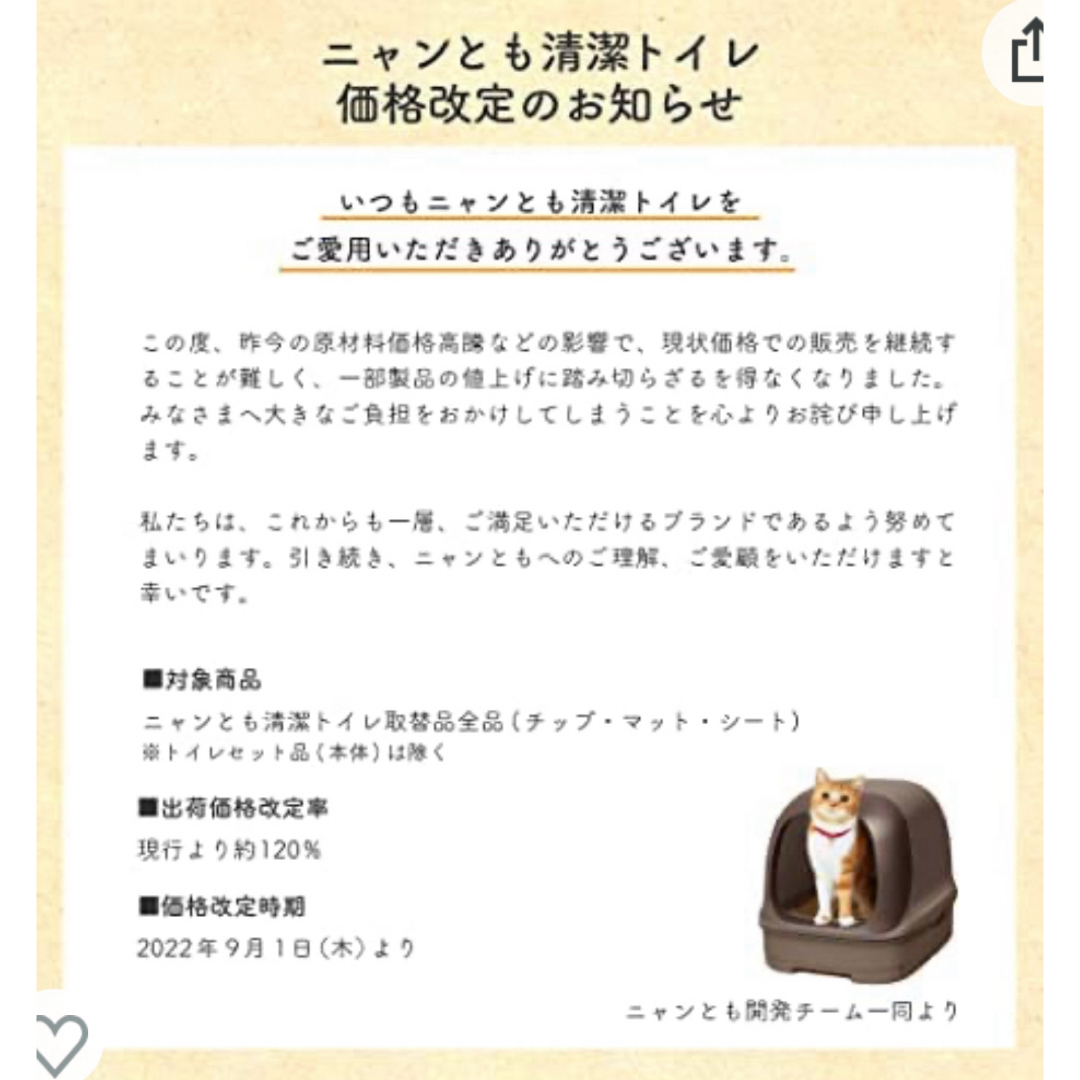 ニャンとも清潔トイレ
価格改定のお知らせ

いつもニャンとも清潔トイレを
ご愛用いただきありがとうございます。

この度、昨今の原材料価格高騰などの影響で、現状価格での販売を継続することが難しく、一部製品の値上げに踏み切らざるを得なくなりました。みなさまへ大きなご負担をおかけしてしまうことを心よりお詫び申し上げます。

私たちは、これからも一層、ご満足いただけるブランドであるよう努めてまいります。引き続き、ニャンともへのご理解、ご愛顧をいただけますと幸いです。

■対象商品
ニャンとも清潔トイレ取替品全品（チップ・マット・シート）
※トイレセット品（本体）は除く

■出荷価格改定率
現行より約120％

■価格改定時期
2022年9月1日（木）より

ニャンとも開発チーム一同より